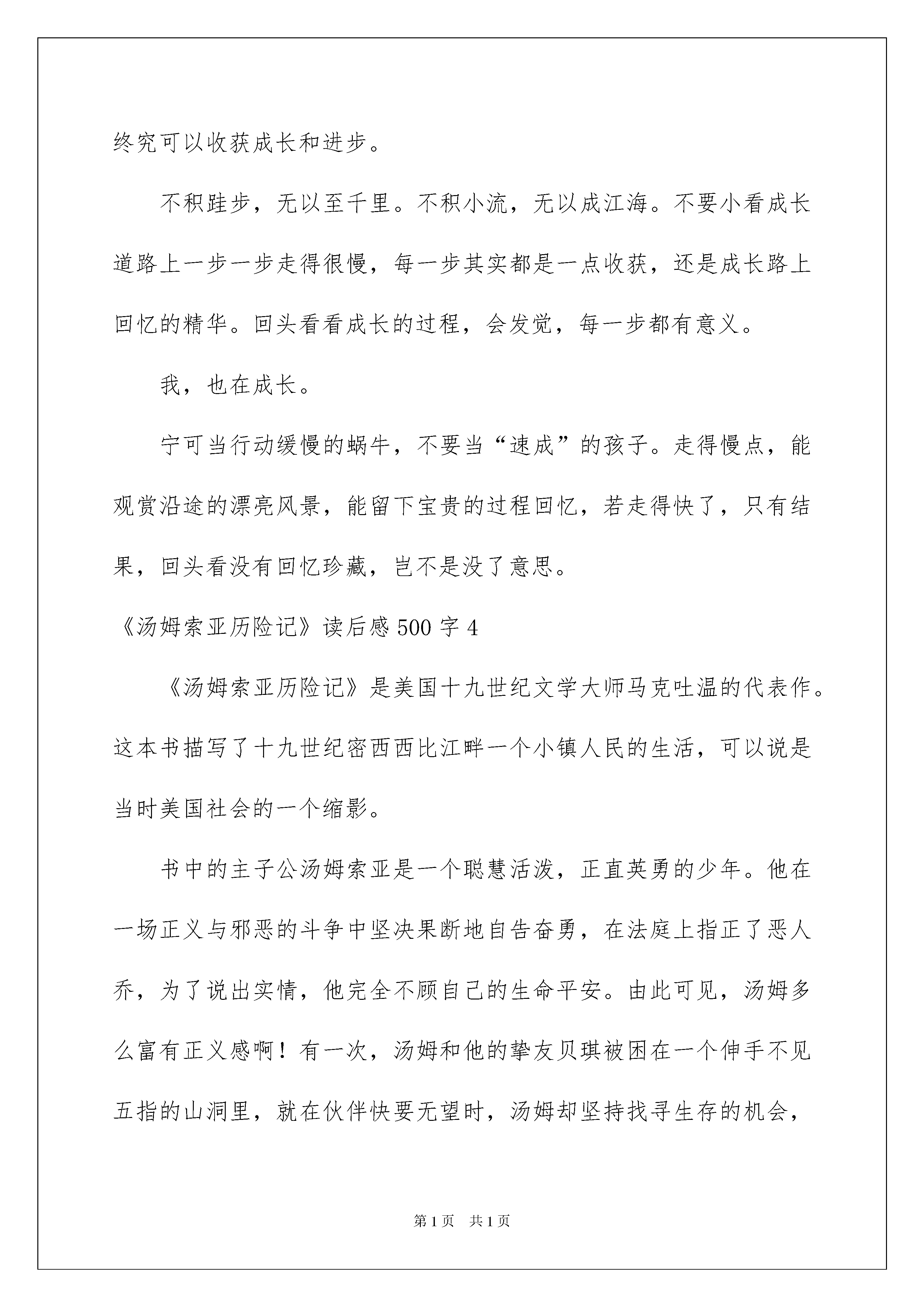 终究可以收获成长和进步。

不积跬步，无以至千里。不积小流，无以成江海。不要小看成长道路上一步一步走得很慢，每一步其实都是一点收获，还是成长路上回忆的精华。回头看看成长的过程，会发觉，每一步都有意义。

我，也在成长。

宁可当行动缓慢的蜗牛，不要当“速成”的孩子。走得慢点，能观赏沿途的漂亮风景，能留下宝贵的过程回忆，若走得快了，只有结果，回头看没有回忆珍藏，岂不是没了意思。

《汤姆索亚历险记》读后感500字4

《汤姆索亚历险记》是美国十九世纪文学大师马克吐温的代表作。这本书描写了十九世纪密西西比江畔一个小镇人民的生活，可以说是当时美国社会的一个缩影。

书中的主子公汤姆索亚是一个聪慧活泼，正直英勇的少年。他在一场正义与邪恶的斗争中坚决果断地自告奋勇，在法庭上指正了恶人乔，为了说出实情，他完全不顾自己的生命平安。由此可见，汤姆多么富有正义感啊！有一次，汤姆和他的挚友贝琪被困在一个伸手不见五指的山洞里，就在伙伴快要无望时，汤姆却坚持找寻生存的机会，

第1页 共1页